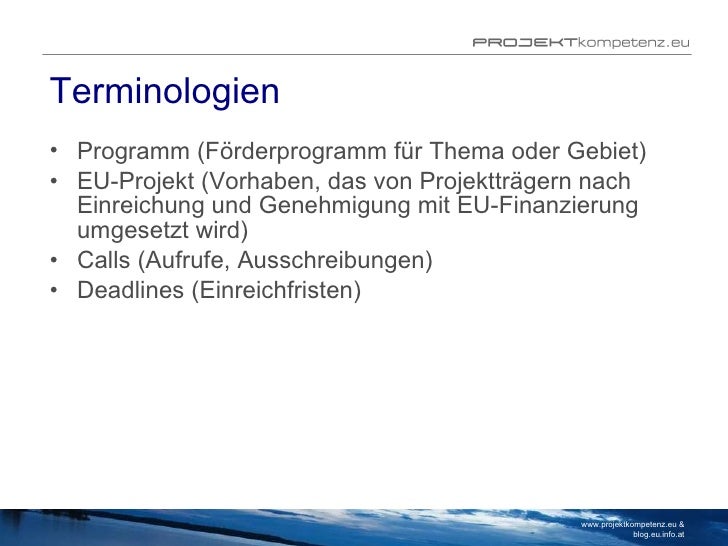 PROJEKTkompetenz.eu

Terminologien

• Programm (Förderprogramm für Thema oder Gebiet)
• EU-Projekt (Vorhaben, das von Projektträgern nach Einreichung und Genehmigung mit EU-Finanzierung umgesetzt wird)
• Calls (Aufrufe, Ausschreibungen)
• Deadlines (Einreichfristen)

www.projektkompetenz.eu & blog.eu.info.at